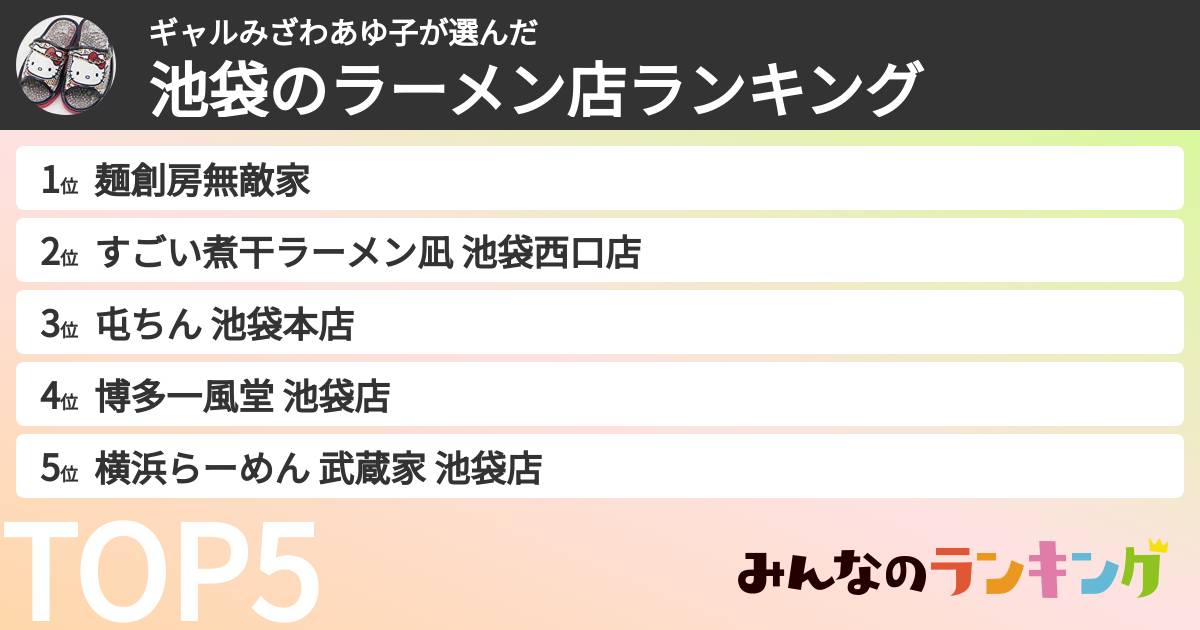 ギャルみざわあゆ子が選んだ
池袋のラーメン店ランキング

1位 麺創房無敵家
2位 すごい煮干ラーメン凪 池袋西口店
3位 屯ちん 池袋本店
4位 博多一風堂 池袋店
5位 横浜らーめん 武蔵家 池袋店

TOP5

みんなのランキング